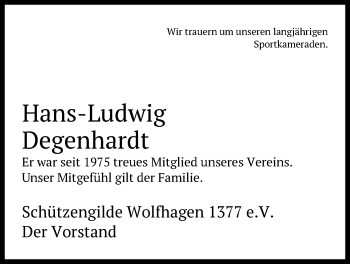 Wir trauern um unseren langjährigen Sportkameraden.

Hans-Ludwig Degenhardt

Er war seit 1975 treues Mitglied unseres Vereins. Unser Mitgefühl gilt der Familie.

Schützengilde Wolfhagen 1377 e.V.
Der Vorstand